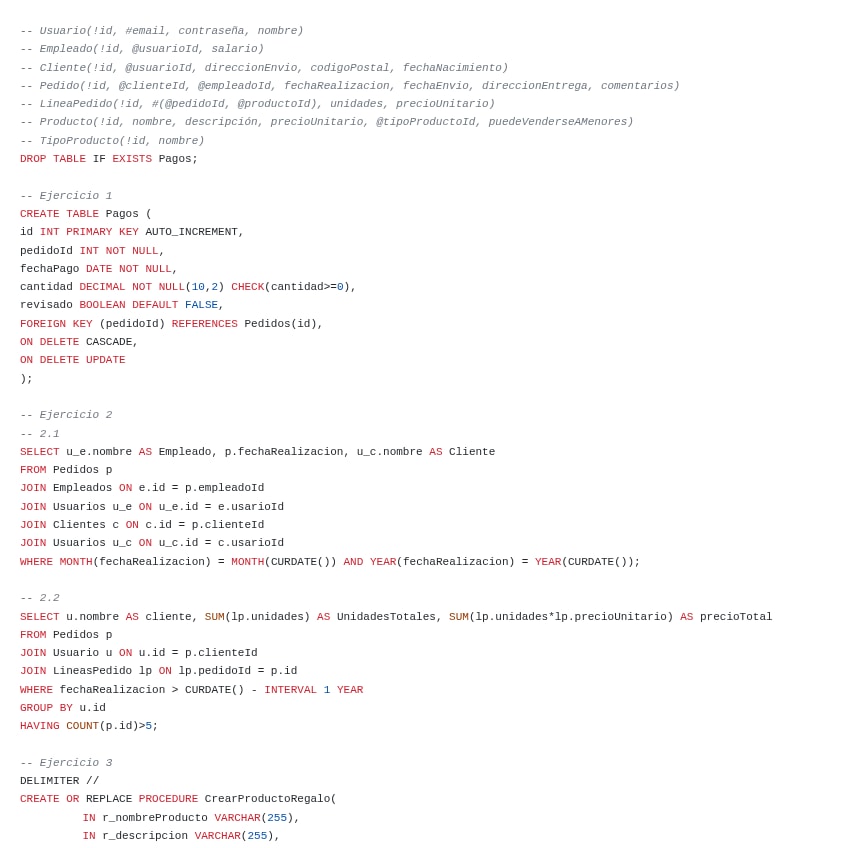 -- Usuario(!id, #email, contraseña, nombre)
-- Empleado(!id, @usuarioId, salario)
-- Cliente(!id, @usuarioId, direccionEnvio, codigoPostal, fechaNacimiento)
-- Pedido(!id, @clienteId, @empleadoId, fechaRealizacion, fechaEnvio, direccionEntrega, comentarios)
-- LineaPedido(!id, #(@pedidoId, @productoId), unidades, precioUnitario)
-- Producto(!id, nombre, descripción, precioUnitario, @tipoProductoId, puedeVenderseAMenores)
-- TipoProducto(!id, nombre)
DROP TABLE IF EXISTS Pagos;

-- Ejercicio 1
CREATE TABLE Pagos (
id INT PRIMARY KEY AUTO_INCREMENT,
pedidoId INT NOT NULL,
fechaPago DATE NOT NULL,
cantidad DECIMAL NOT NULL(10,2) CHECK(cantidad>=0),
revisado BOOLEAN DEFAULT FALSE,
FOREIGN KEY (pedidoId) REFERENCES Pedidos(id),
ON DELETE CASCADE,
ON DELETE UPDATE
);

-- Ejercicio 2
-- 2.1
SELECT u_e.nombre AS Empleado, p.fechaRealizacion, u_c.nombre AS Cliente
FROM Pedidos p
JOIN Empleados ON e.id = p.empleadoId
JOIN Usuarios u_e ON u_e.id = e.usarioId
JOIN Clientes c ON c.id = p.clienteId
JOIN Usuarios u_c ON u_c.id = c.usarioId
WHERE MONTH(fechaRealizacion) = MONTH(CURDATE()) AND YEAR(fechaRealizacion) = YEAR(CURDATE());

-- 2.2
SELECT u.nombre AS cliente, SUM(lp.unidades) AS UnidadesTotales, SUM(lp.unidades*lp.precioUnitario) AS precioTotal
FROM Pedidos p
JOIN Usuario u ON u.id = p.clienteId
JOIN LineasPedido lp ON lp.pedidoId = p.id
WHERE fechaRealizacion > CURDATE() - INTERVAL 1 YEAR
GROUP BY u.id
HAVING COUNT(p.id)>5;

-- Ejercicio 3
DELIMITER //
CREATE OR REPLACE PROCEDURE CrearProductoRegalo(
IN r_nombreProducto VARCHAR(255),
IN r_descripcion VARCHAR(255),